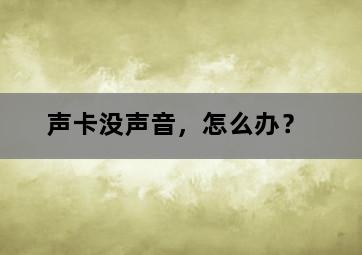 声卡没声音，怎么办？